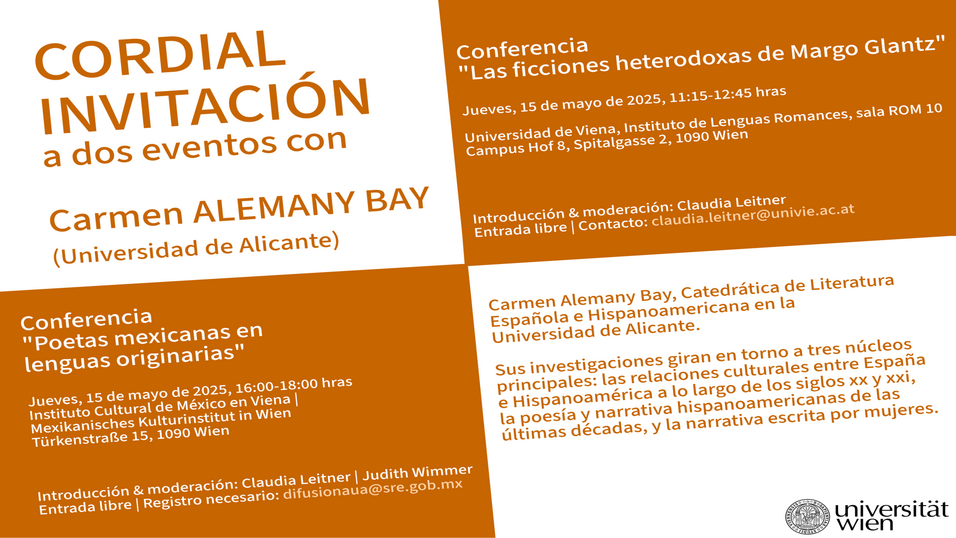 CORDIAL INVITACIÓN
a dos eventos con

Carmen ALEMANY BAY
(Universidad de Alicante)

Conferencia
"Las ficciones heterodoxas de Margo Glantz"

Jueves, 15 de mayo de 2025, 11:15-12:45 hras

Universidad de Viena, Instituto de Lenguas Romances, sala ROM 10
Campus Hof 8, Spitalgasse 2, 1090 Wien

Introducción & moderación: Claudia Leitner
Entrada libre | Contacto: claudia.leitner@univie.ac.at

Conferencia
"Poetas mexicanas en lenguas originarias"

Jueves, 15 de mayo de 2025, 16:00-18:00 hras
Instituto Cultural de México en Viena |
Mexikanisches Kulturinstitut in Wien
Türkenstraße 15, 1090 Wien

Introducción & moderación: Claudia Leitner | Judith Wimmer
Entrada libre | Registro necesario: difusionaua@sre.gob.mx

Carmen Alemany Bay, Catedrática de Literatura Española e Hispanoamericana en la Universidad de Alicante.

Sus investigaciones giran en torno a tres núcleos principales: las relaciones culturales entre España e Hispanoamérica a lo largo de los siglos xx y xxi, la poesía y narrativa hispanoamericanas de las últimas décadas, y la narrativa escrita por mujeres.

universität wien